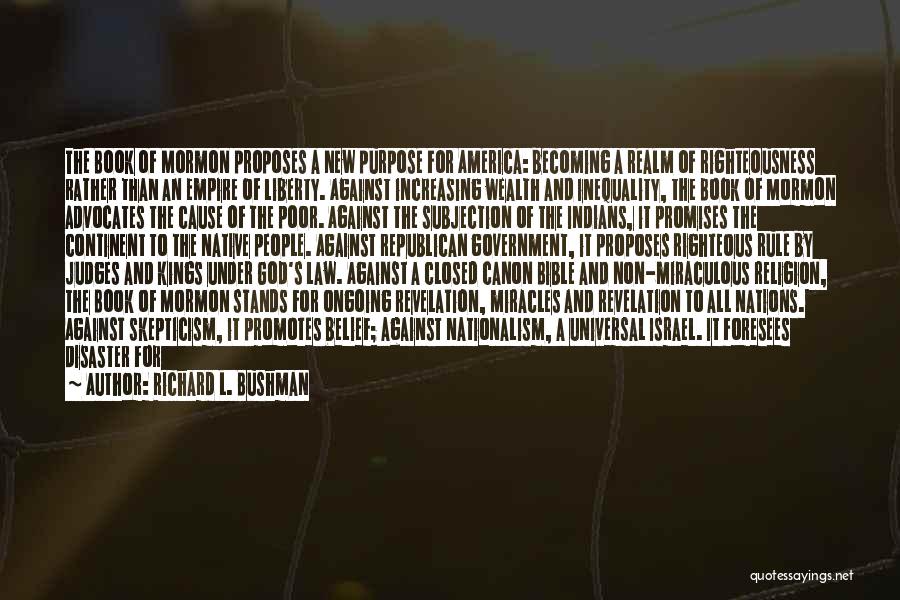 THE BOOK OF MORMON PROPOSES A NEW PURPOSE FOR AMERICA: BECOMING A REALM OF RIGHTEOUSNESS RATHER THAN AN EMPIRE OF LIBERTY. AGAINST INCREASING WEALTH AND INEQUALITY, THE BOOK OF MORMON ADVOCATES THE CAUSE OF THE POOR. AGAINST THE SUBJECTION OF THE INDIANS, IT PROMISES THE CONTINENT TO THE NATIVE PEOPLE. AGAINST REPUBLICAN GOVERNMENT, IT PROPOSES RIGHTEOUS RULE BY JUDGES AND KINGS UNDER GOD'S LAW. AGAINST A CLOSED CANON BIBLE AND NON-MIRACULOUS RELIGION, THE BOOK OF MORMON STANDS FOR ONGOING REVELATION, MIRACLES AND REVELATION TO ALL NATIONS. AGAINST SKEPTICISM, IT PROMOTES BELIEF; AGAINST NATIONALISM, A UNIVERSAL ISRAEL. IT FORESEES DISASTER FOR

~ AUTHOR: RICHARD L. BUSHMAN

quotessayings.net